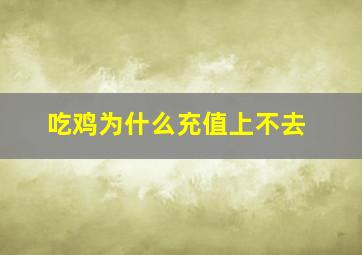 吃鸡为什么充值上不去